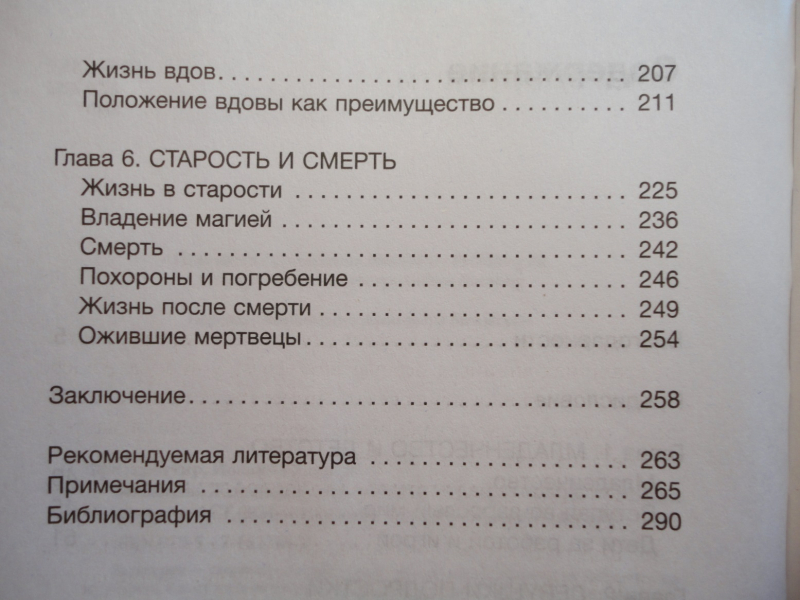 Жизнь вдов 207
Положение вдовы как преимущество 211

Глава 6. СТАРОСТЬ И СМЕРТЬ
Жизнь в старости 225
Владение магией 236
Смерть 242
Похороны и погребение 246
Жизнь после смерти 249
Ожившие мертвецы 254

Заключение 258

Рекомендуемая литература 263
Примечания 265
Библиография 290